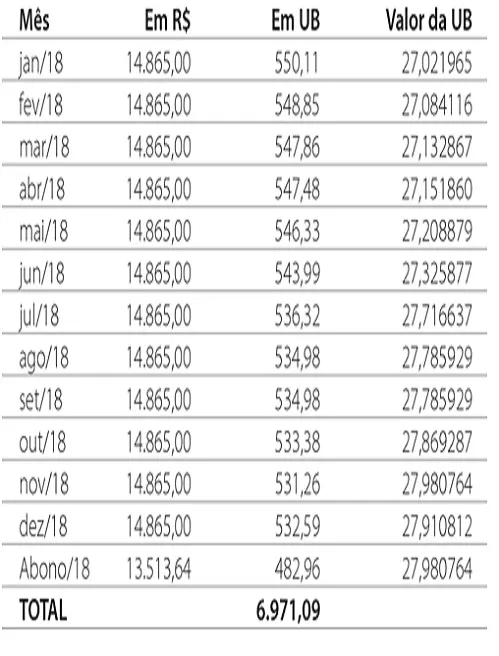 | Mês | Em R$ | Em UB | Valor da UB |
|---|---|---|---|
| jan/18 | 14.865,00 | 550,11 | 27,021965 |
| fev/18 | 14.865,00 | 548,85 | 27,084116 |
| mar/18 | 14.865,00 | 547,86 | 27,132867 |
| abr/18 | 14.865,00 | 547,48 | 27,151860 |
| mai/18 | 14.865,00 | 546,33 | 27,208879 |
| jun/18 | 14.865,00 | 543,99 | 27,325877 |
| jul/18 | 14.865,00 | 536,32 | 27,716637 |
| ago/18 | 14.865,00 | 534,98 | 27,785929 |
| set/18 | 14.865,00 | 534,98 | 27,785929 |
| out/18 | 14.865,00 | 533,38 | 27,869287 |
| nov/18 | 14.865,00 | 531,26 | 27,980764 |
| dez/18 | 14.865,00 | 532,59 | 27,910812 |
| Abono/18 | 13.513,64 | 482,96 | 27,980764 |
| TOTAL | | 6.971,09 | |